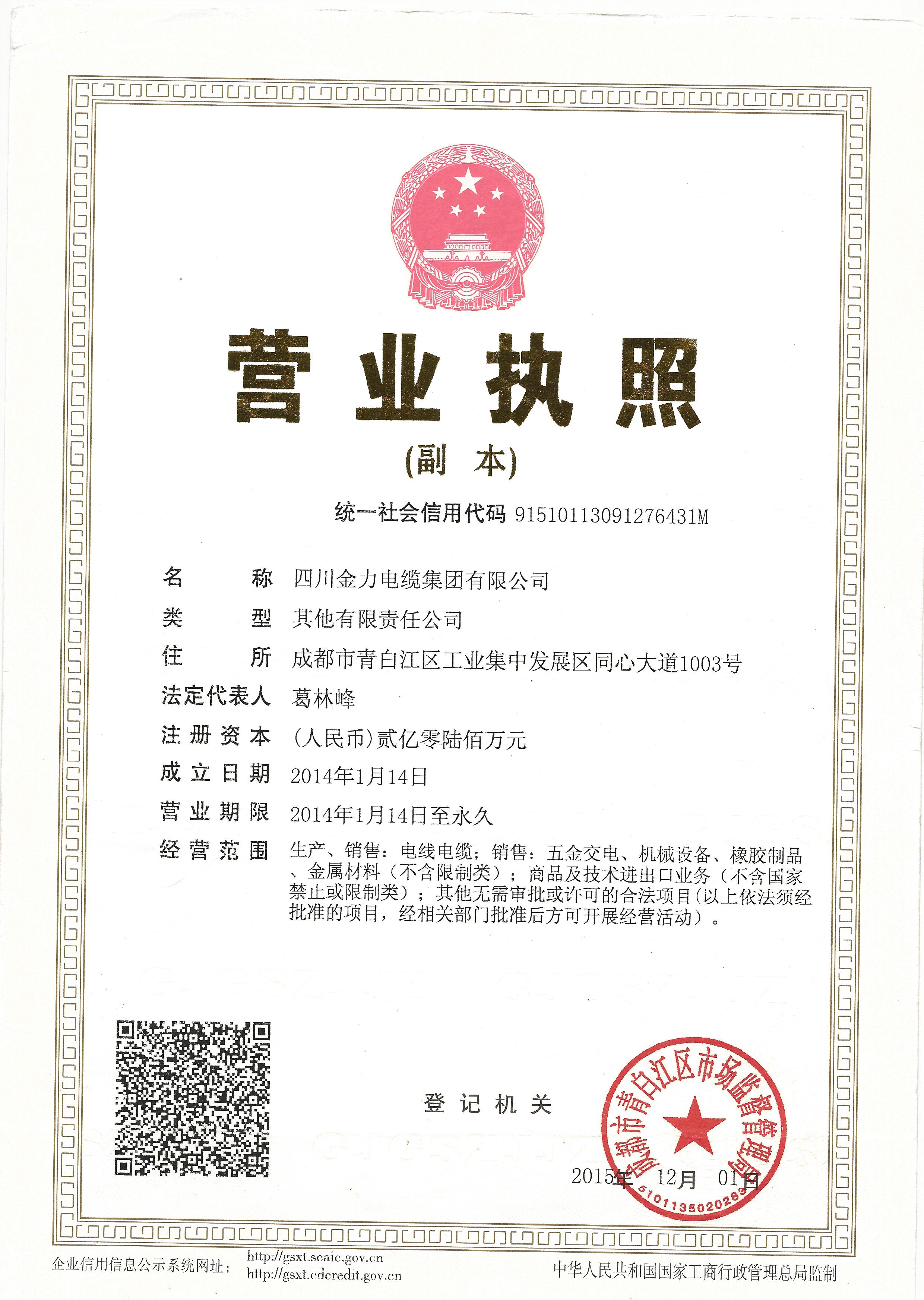 营业执照

(副 本)

统一社会信用代码 91510113091276431M

名 称 四川金力电缆集团有限公司

类 型 其他有限责任公司

住 所 成都市青白江区工业集中发展区同心大道1003号

法定代表人 葛林峰

注册资本 (人民币)贰亿零陆佰万元

成立日期 2014年1月14日

营业期限 2014年1月14日至永久

经营范围 生产、销售：电线电缆；销售：五金交电、机械设备、橡胶制品、金属材料（不含限制类）；商品及技术进出口业务（不含国家禁止或限制类）；其他无需审批或许可的合法项目(以上依法须经批准的项目，经相关部门批准后方可开展经营活动）。

登记机关

成都市青白江区市场监督管理局

5101135020283

2015年 12月 01日

企业信用信息公示系统网址： http://gsxt.scaic.gov.cn http://gsxt.cdcredit.gov.cn

中华人民共和国国家工商行政管理总局监制